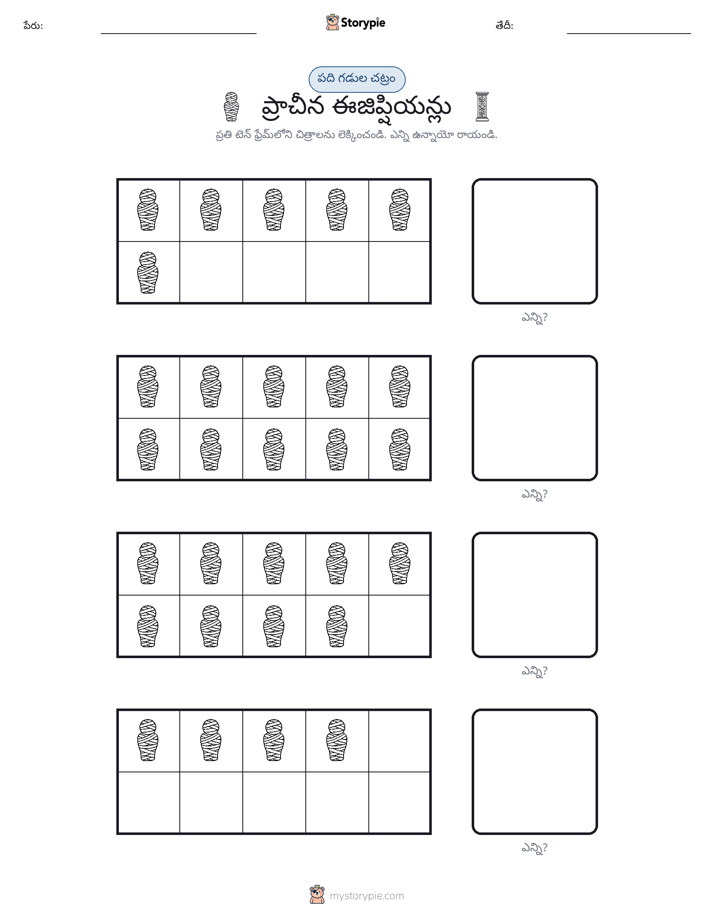 పేరు: ____ Storypie తేదీ: ____

పది గడుల చట్రం

ప్రాచీన ఈజిప్షియన్లు

ప్రతి టెన్ ఫ్రేమ్‌లోని చిత్రాలను లెక్కించండి. ఎన్ని ఉన్నాయో రాయండి.

ఎన్ని?

ఎన్ని?

ఎన్ని?

ఎన్ని?

mystorypie.com